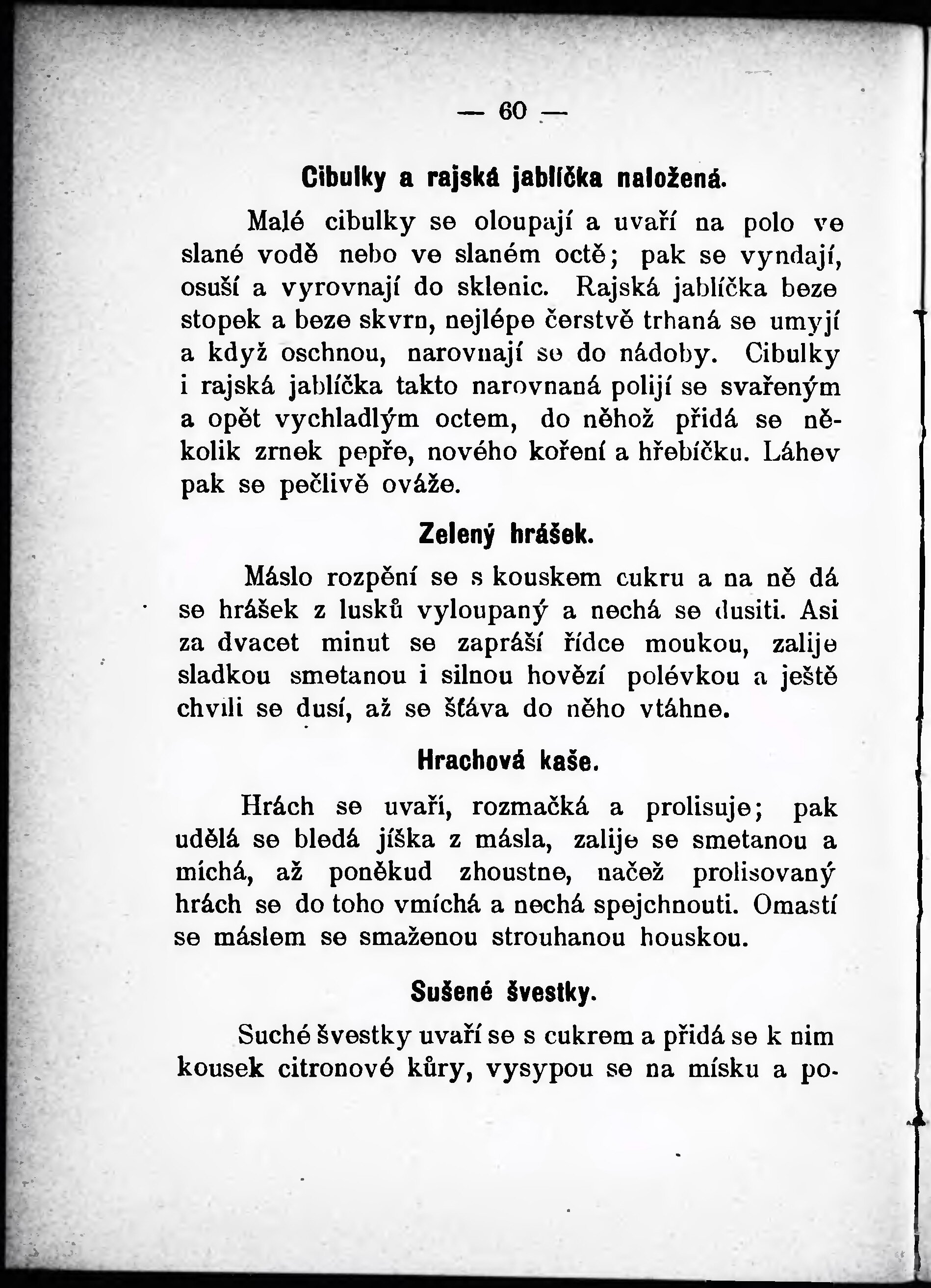 — 60 —

Cibulky a rajská jablíčka naložená.

Malé cibulky se oloupají a uvaří na polo ve slané vodě nebo ve slaném octě; pak se vyndají, osuší a vyrovnají do sklenic. Rajská jablíčka beze stopek a beze skvrn, nejlépe čerstvě trhaná se umyjí a když oschnou, narovnají se do nádoby. Cibulky i rajská jablíčka takto narovnaná polijí se svařeným a opět vychladlým octem, do něhož přidá se několik zrnek pepře, nového koření a hřebíčku. Láhev pak se pečlivě ováže.

Zelený hrášek.

Máslo rozpění se s kouskem cukru a na ně dá se hrášek z lusků vyloupaný a nechá se dusiti. Asi za dvacet minut se zapráší řídce moukou, zalije sladkou smetanou i silnou hovězí polévkou a ještě chvíli se dusí, až se šťáva do něho vtáhne.

Hrachová kaše.

Hrách se uvaří, rozmačká a prolisuje; pak udělá se bledá jíška z másla, zalije se smetanou a míchá, až poněkud zhoustne, načež prolisovaný hrách se do toho vmíchá a nechá spejchnouti. Omastí se máslem se smaženou strouhanou houskou.

Sušené švestky.

Suché švestky uvaří se s cukrem a přidá se k nim kousek citronové kůry, vysypou se na mísku a po-